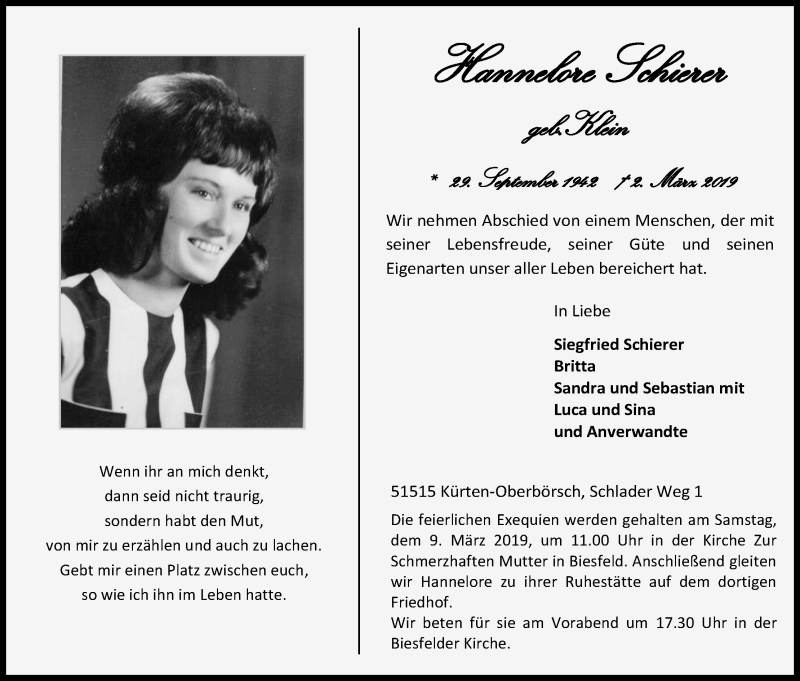 Wenn ihr an mich denkt,
dann seid nicht traurig,
sondern habt den Mut,
von mir zu erzählen und auch zu lachen.
Gebt mir einen Platz zwischen euch,
so wie ich ihn im Leben hatte.

Hannelore Schierer

geb. Klein

* 29. September 1942 † 2. März 2019

Wir nehmen Abschied von einem Menschen, der mit seiner Lebensfreude, seiner Güte und seinen Eigenarten unser aller Leben bereichert hat.

In Liebe

Siegfried Schierer
Britta
Sandra und Sebastian mit
Luca und Sina
und Anverwandte

51515 Kürten-Oberbörsch, Schlader Weg 1

Die feierlichen Exequien werden gehalten am Samstag, dem 9. März 2019, um 11.00 Uhr in der Kirche Zur Schmerzhaften Mutter in Biesfeld. Anschließend gleiten wir Hannelore zu ihrer Ruhestätte auf dem dortigen Friedhof.
Wir beten für sie am Vorabend um 17.30 Uhr in der Biesfelder Kirche.